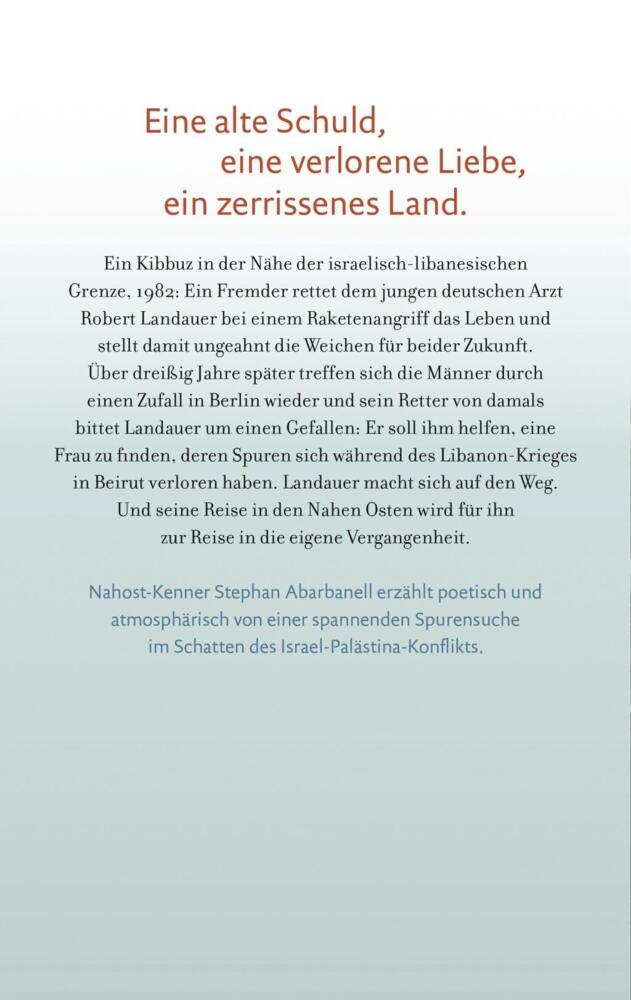 Eine alte Schuld,
eine verlorene Liebe,
ein zerrissenes Land.

Ein Kibbuz in der Nähe der israelisch-libanesischen Grenze, 1982: Ein Fremder rettet dem jungen deutschen Arzt Robert Landauer bei einem Raketenangriff das Leben und stellt damit ungeahnt die Weichen für beider Zukunft. Über dreißig Jahre später treffen sich die Männer durch einen Zufall in Berlin wieder und sein Retter von damals bittet Landauer um einen Gefallen: Er soll ihm helfen, eine Frau zu finden, deren Spuren sich während des Libanon-Krieges in Beirut verloren haben. Landauer macht sich auf den Weg. Und seine Reise in den Nahen Osten wird für ihn zur Reise in die eigene Vergangenheit.

Nahost-Kenner Stephan Abarbanell erzählt poetisch und atmosphärisch von einer spannenden Spurensuche im Schatten des Israel-Palästina-Konflikts.